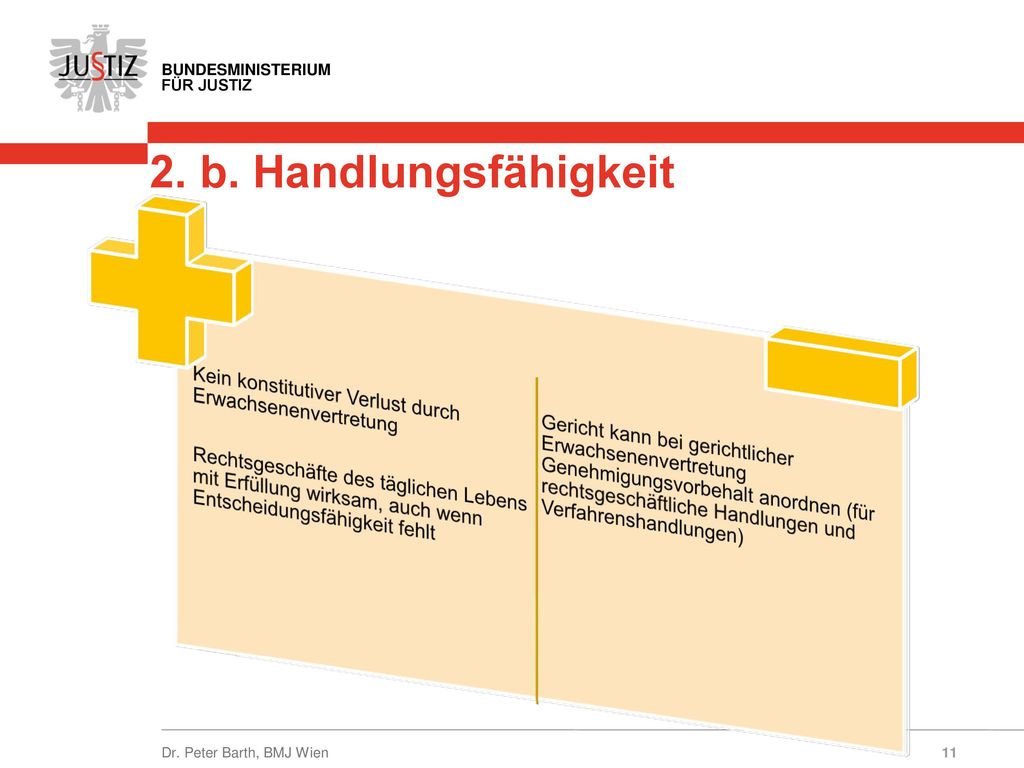 JUSTIZ

BUNDESMINISTERIUM FÜR JUSTIZ

2. b. Handlungsfähigkeit

Kein konstitutiver Verlust durch Erwachsenenvertretung

Rechtsgeschäfte des täglichen Lebens mit Erfüllung wirksam, auch wenn Entscheidungsfähigkeit fehlt

Gericht kann bei gerichtlicher Erwachsenenvertretung Genehmigungsvorbehalt anordnen (für rechtsgeschäftliche Handlungen und Verfahrenshandlungen)

Dr. Peter Barth, BMJ Wien

11